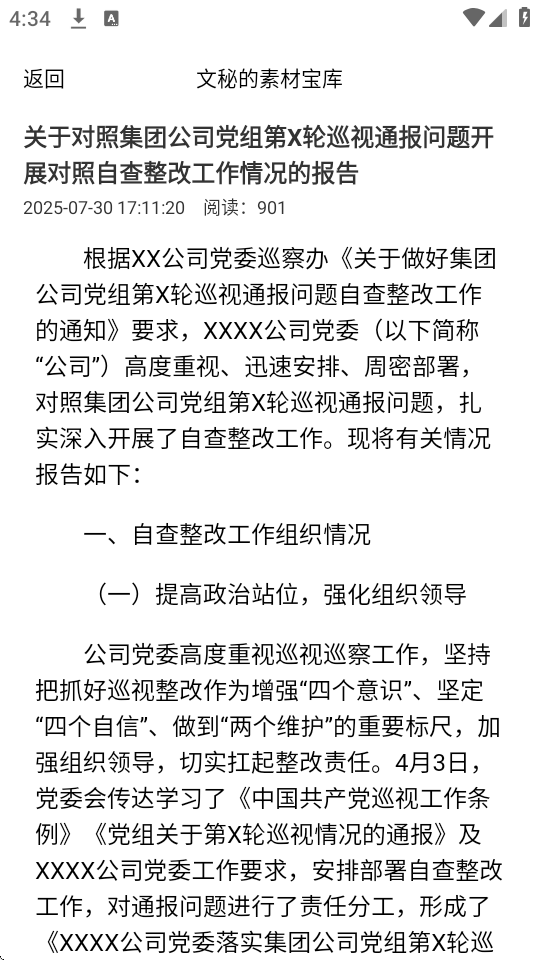 4:34

返回 文秘的素材宝库

关于对照集团公司党组第X轮巡视通报问题开展对照自查整改工作情况的报告

2025-07-30 17:11:20 阅读：901

根据XX公司党委巡察办《关于做好集团公司党组第X轮巡视通报问题自查整改工作的通知》要求，XXXX公司党委（以下简称“公司”）高度重视、迅速安排、周密部署，对照集团公司党组第X轮巡视通报问题，扎实深入开展了自查整改工作。现将有关情况报告如下：

一、自查整改工作组织情况

（一）提高政治站位，强化组织领导

公司党委高度重视巡视巡察工作，坚持把抓好巡视整改作为增强“四个意识”、坚定“四个自信”、做到“两个维护”的重要标尺，加强组织领导，切实扛起整改责任。4月3日，党委会传达学习了《中国共产党巡视工作条例》《党组关于第X轮巡视情况的通报》及XXXX公司党委工作要求，安排部署自查整改工作，对通报问题进行了责任分工，形成了《XXXX公司党委落实集团公司党组第X轮巡